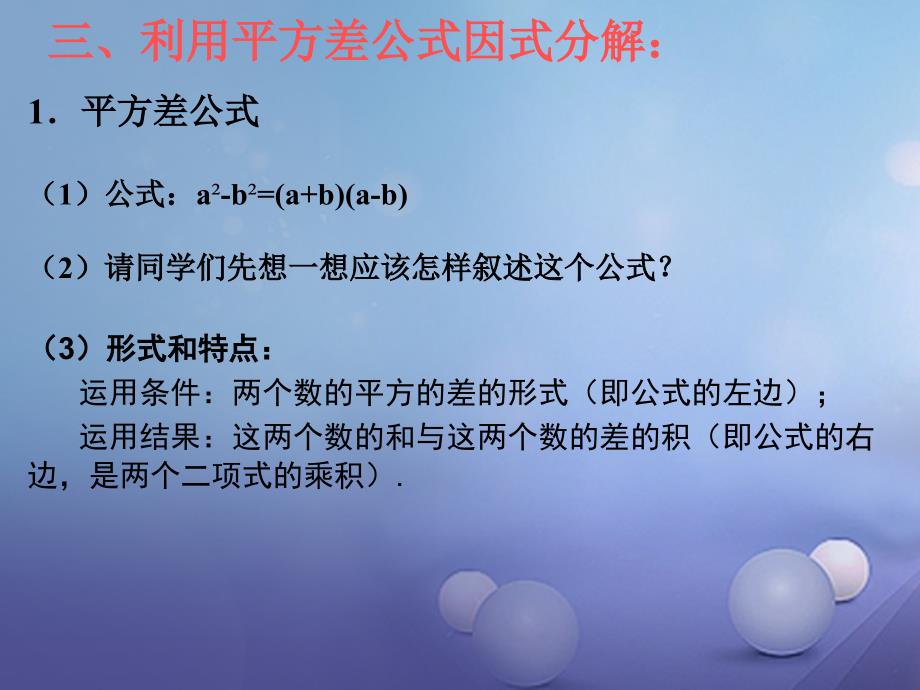 三、利用平方差公式因式分解：

1．平方差公式

（1）公式：$a^2-b^2=(a+b)(a-b)$

（2）请同学们先想一想应该怎样叙述这个公式？

（3）形式和特点：

运用条件：两个数的平方的差的形式（即公式的左边）；

运用结果：这两个数的和与这两个数的差的积（即公式的右边，是两个二项式的乘积）．